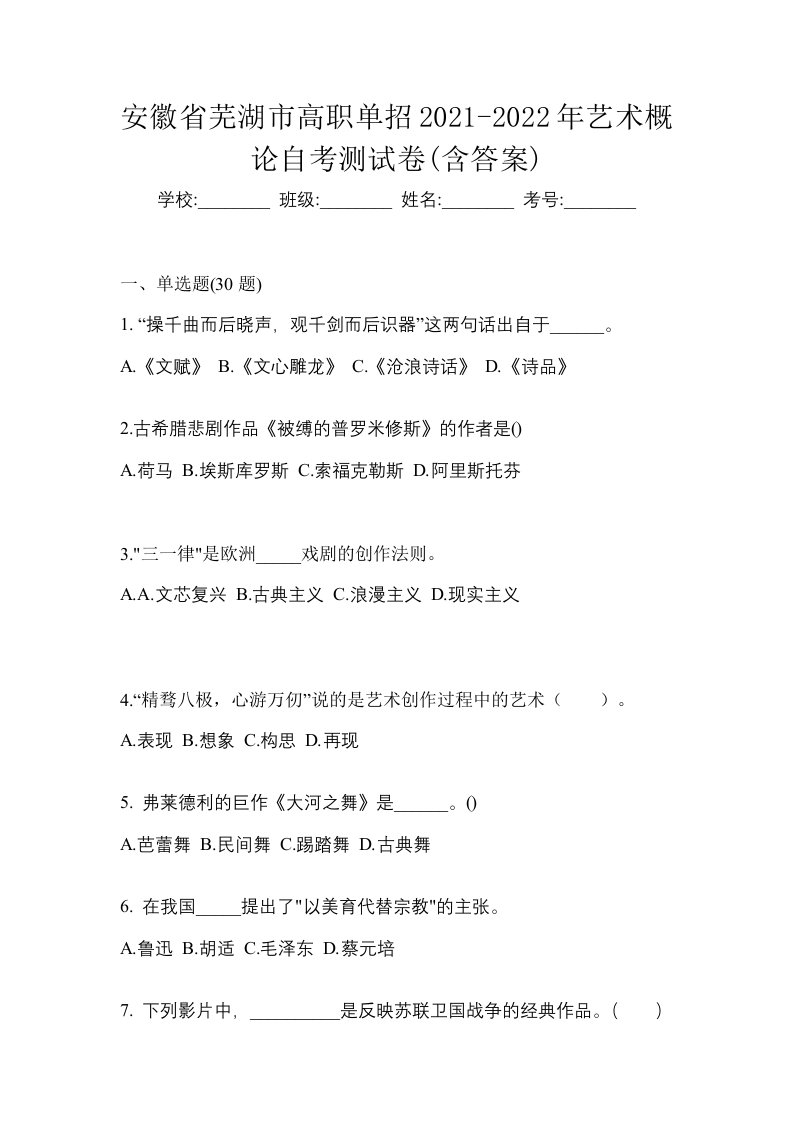 安徽省芜湖市高职单招2021-2022年艺术概论自考测试卷(含答案)

学校:________ 班级:________ 姓名:________ 考号:________

一、单选题(30 题)

1. “操千曲而后晓声，观千剑而后识器”这两句话出自于______。

A.《文赋》 B.《文心雕龙》 C.《沧浪诗话》 D.《诗品》

2.古希腊悲剧作品《被缚的普罗米修斯》的作者是()

A.荷马 B.埃斯库罗斯 C.索福克勒斯 D.阿里斯托芬

3."三一律"是欧洲_____戏剧的创作法则。

A.A.文芯复兴 B.古典主义 C.浪漫主义 D.现实主义

4.“精骛八极，心游万仞”说的是艺术创作过程中的艺术（ ）。

A.表现 B.想象 C.构思 D.再现

5. 弗莱德利的巨作《大河之舞》是______。()

A.芭蕾舞 B.民间舞 C.踢踏舞 D.古典舞

6. 在我国_____提出了"以美育代替宗教"的主张。

A.鲁迅 B.胡适 C.毛泽东 D.蔡元培

7. 下列影片中，__________是反映苏联卫国战争的经典作品。( )